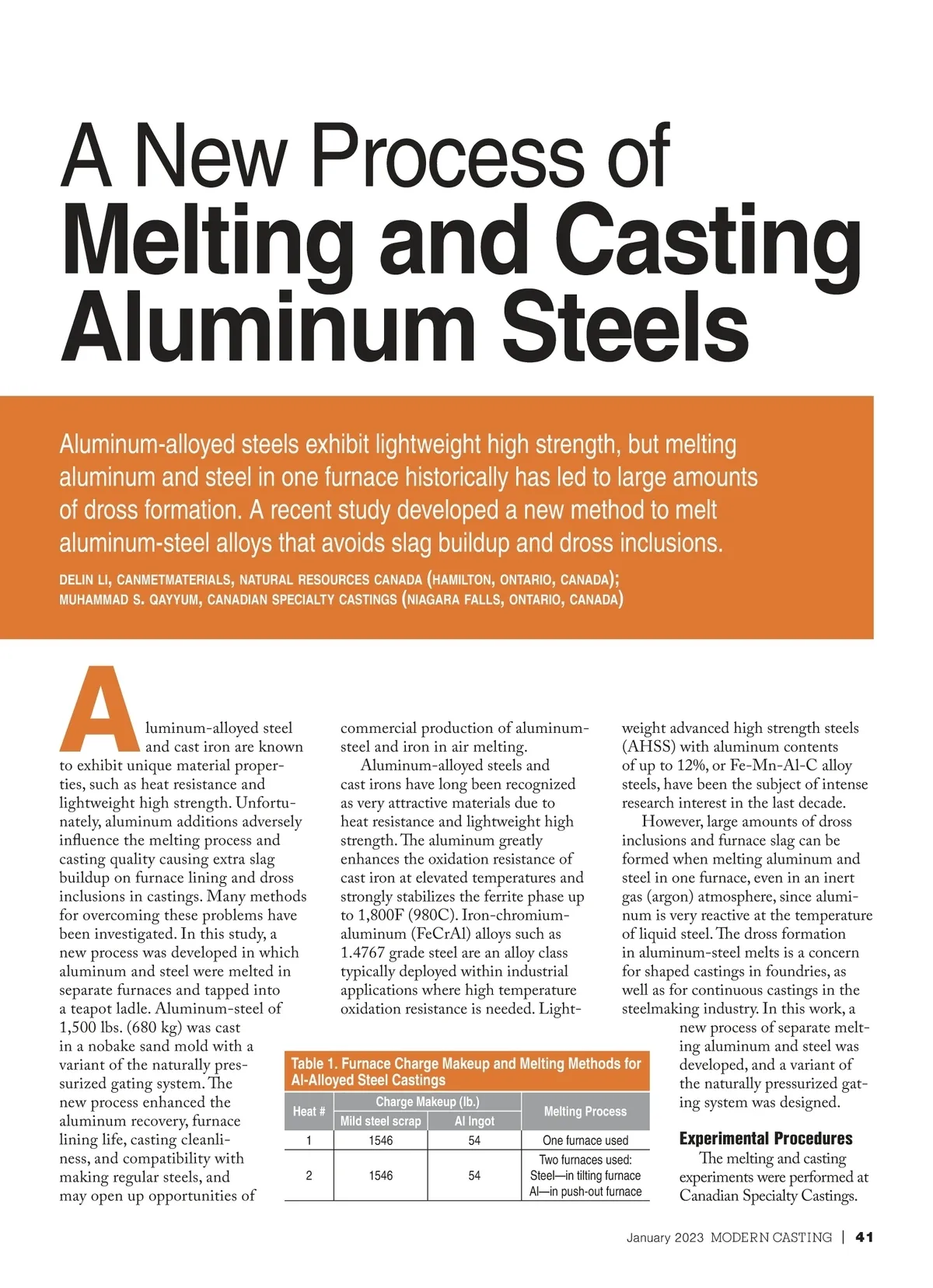 A New Process of
Melting and Casting
Aluminum Steels

Aluminum-alloyed steels exhibit lightweight high strength, but melting aluminum and steel in one furnace historically has led to large amounts of dross formation. A recent study developed a new method to melt aluminum-steel alloys that avoids slag buildup and dross inclusions.

DELIN LI, CANMETMATERIALS, NATURAL RESOURCES CANADA (HAMILTON, ONTARIO, CANADA);
MUHAMMAD S. QAYYUM, CANADIAN SPECIALTY CASTINGS (NIAGARA FALLS, ONTARIO, CANADA)

Aluminum-alloyed steel and cast iron are known to exhibit unique material properties, such as heat resistance and lightweight high strength. Unfortunately, aluminum additions adversely influence the melting process and casting quality causing extra slag buildup on furnace lining and dross inclusions in castings. Many methods for overcoming these problems have been investigated. In this study, a new process was developed in which aluminum and steel were melted in separate furnaces and tapped into a teapot ladle. Aluminum-steel of 1,500 lbs. (680 kg) was cast in a nobake sand mold with a variant of the naturally pressurized gating system. The new process enhanced the aluminum recovery, furnace lining life, casting cleanliness, and compatibility with making regular steels, and may open up opportunities of commercial production of aluminum-steel and iron in air melting.

Aluminum-alloyed steels and cast irons have long been recognized as very attractive materials due to heat resistance and lightweight high strength. The aluminum greatly enhances the oxidation resistance of cast iron at elevated temperatures and strongly stabilizes the ferrite phase up to 1,800F (980C). Iron-chromium-aluminum (FeCrAl) alloys such as 1.4767 grade steel are an alloy class typically deployed within industrial applications where high temperature oxidation resistance is needed. Lightweight advanced high strength steels (AHSS) with aluminum contents of up to 12%, or Fe-Mn-Al-C alloy steels, have been the subject of intense research interest in the last decade.

However, large amounts of dross inclusions and furnace slag can be formed when melting aluminum and steel in one furnace, even in an inert gas (argon) atmosphere, since aluminum is very reactive at the temperature of liquid steel. The dross formation in aluminum-steel melts is a concern for shaped castings in foundries, as well as for continuous castings in the steelmaking industry. In this work, a new process of separate melting aluminum and steel was developed, and a variant of the naturally pressurized gating system was designed.

Table 1. Furnace Charge Makeup and Melting Methods for Al-Alloyed Steel Castings

| Heat # | Charge Makeup (lb.) Mild steel scrap | Charge Makeup (lb.) Al Ingot | Melting Process |
|---|---|---|---|
| 1 | 1546 | 54 | One furnace used |
| 2 | 1546 | 54 | Two furnaces used: Steel—in tilting furnace Al—in push-out furnace |

Experimental Procedures
The melting and casting experiments were performed at Canadian Specialty Castings.

January 2023 MODERN CASTING | 41